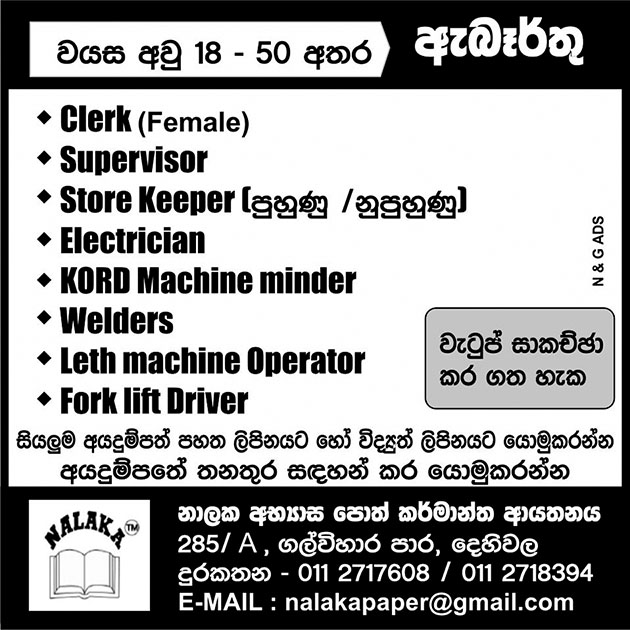 වයස අවු 18 - 50 අතර

ඇබෑර්තු

◆ Clerk (Female)
◆ Supervisor
◆ Store Keeper (පුහුණු /නුපුහුණු)
◆ Electrician
◆ KORD Machine minder
◆ Welders
◆ Leth machine Operator
◆ Fork lift Driver

N & G ADS

වැටුප් සාකච්ඡා කර ගත හැක

සියලුම අයදුම්පත් පහත ලිපිනයට හෝ විද්‍යුත් ලිපිනයට යොමුකරන්න
අයදුම්පතේ තනතුර සඳහන් කර යොමුකරන්න

NALAKA TM

නාලක අභ්‍යාස පොත් කර්මාන්ත ආයතනය
285/ A , ගල්විහාර පාර, දෙහිවල
දුරකතන - 011 2717608 / 011 2718394
E-MAIL : nalakapaper@gmail.com